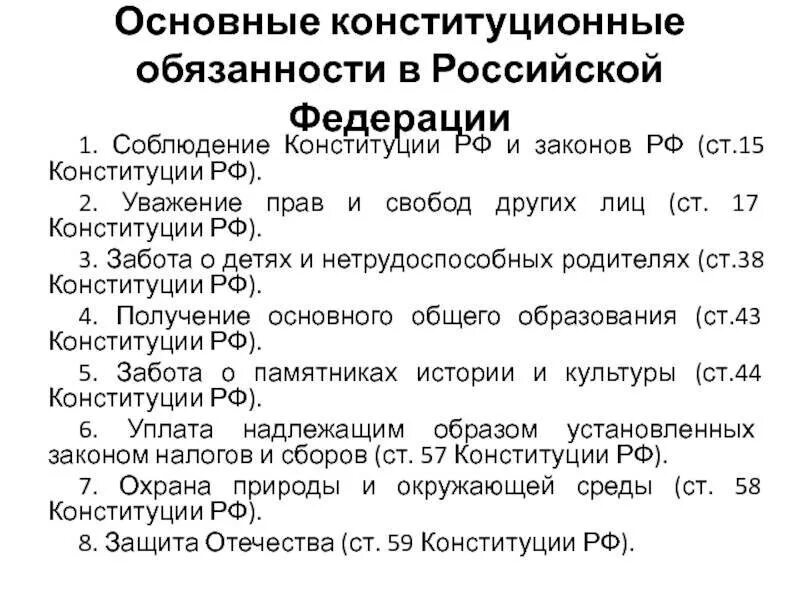 Основные конституционные обязанности в Российской Федерации

1. Соблюдение Конституции РФ и законов РФ (ст.15 Конституции РФ).

2. Уважение прав и свобод других лиц (ст. 17 Конституции РФ).

3. Забота о детях и нетрудоспособных родителях (ст.38 Конституции РФ).

4. Получение основного общего образования (ст.43 Конституции РФ).

5. Забота о памятниках истории и культуры (ст.44 Конституции РФ).

6. Уплата надлежащим образом установленных законом налогов и сборов (ст. 57 Конституции РФ).

7. Охрана природы и окружающей среды (ст. 58 Конституции РФ).

8. Защита Отечества (ст. 59 Конституции РФ).